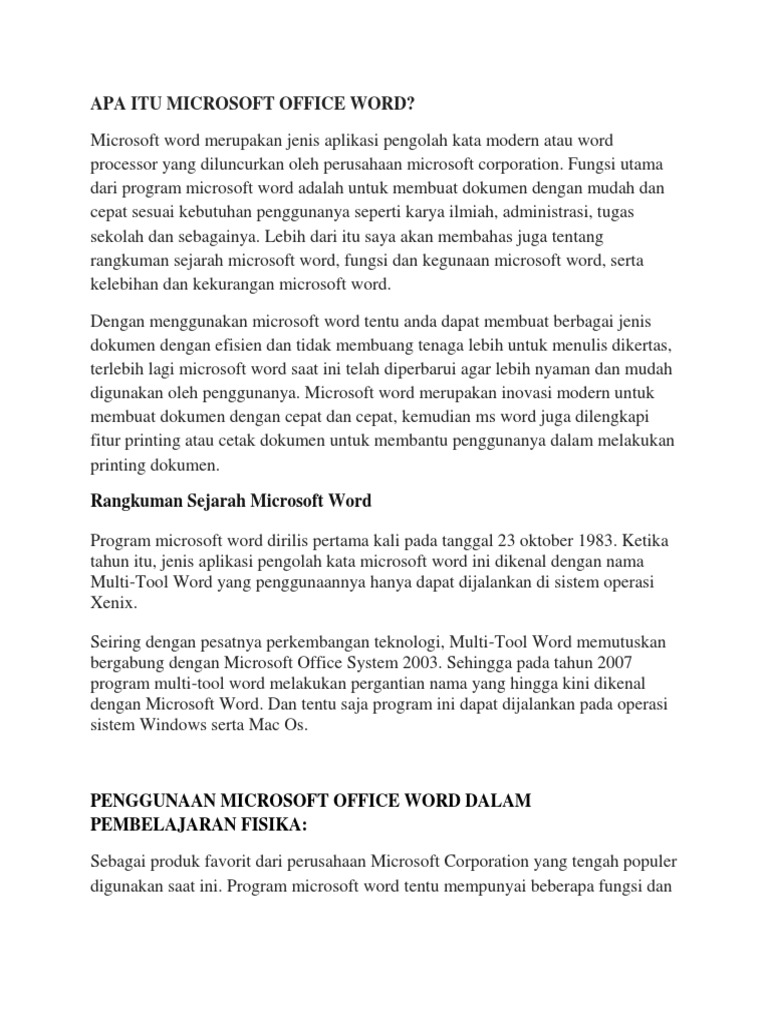 APA ITU MICROSOFT OFFICE WORD?

Microsoft word merupakan jenis aplikasi pengolah kata modern atau word processor yang diluncurkan oleh perusahaan microsoft corporation. Fungsi utama dari program microsoft word adalah untuk membuat dokumen dengan mudah dan cepat sesuai kebutuhan penggunanya seperti karya ilmiah, administrasi, tugas sekolah dan sebagainya. Lebih dari itu saya akan membahas juga tentang rangkuman sejarah microsoft word, fungsi dan kegunaan microsoft word, serta kelebihan dan kekurangan microsoft word.

Dengan menggunakan microsoft word tentu anda dapat membuat berbagai jenis dokumen dengan efisien dan tidak membuang tenaga lebih untuk menulis dikertas, terlebih lagi microsoft word saat ini telah diperbarui agar lebih nyaman dan mudah digunakan oleh penggunanya. Microsoft word merupakan inovasi modern untuk membuat dokumen dengan cepat dan cepat, kemudian ms word juga dilengkapi fitur printing atau cetak dokumen untuk membantu penggunanya dalam melakukan printing dokumen.

Rangkuman Sejarah Microsoft Word

Program microsoft word dirilis pertama kali pada tanggal 23 oktober 1983. Ketika tahun itu, jenis aplikasi pengolah kata microsoft word ini dikenal dengan nama Multi-Tool Word yang penggunaannya hanya dapat dijalankan di sistem operasi Xenix.

Seiring dengan pesatnya perkembangan teknologi, Multi-Tool Word memutuskan bergabung dengan Microsoft Office System 2003. Sehingga pada tahun 2007 program multi-tool word melakukan pergantian nama yang hingga kini dikenal dengan Microsoft Word. Dan tentu saja program ini dapat dijalankan pada operasi sistem Windows serta Mac Os.

PENGGUNAAN MICROSOFT OFFICE WORD DALAM PEMBELAJARAN FISIKA:

Sebagai produk favorit dari perusahaan Microsoft Corporation yang tengah populer digunakan saat ini. Program microsoft word tentu mempunyai beberapa fungsi dan